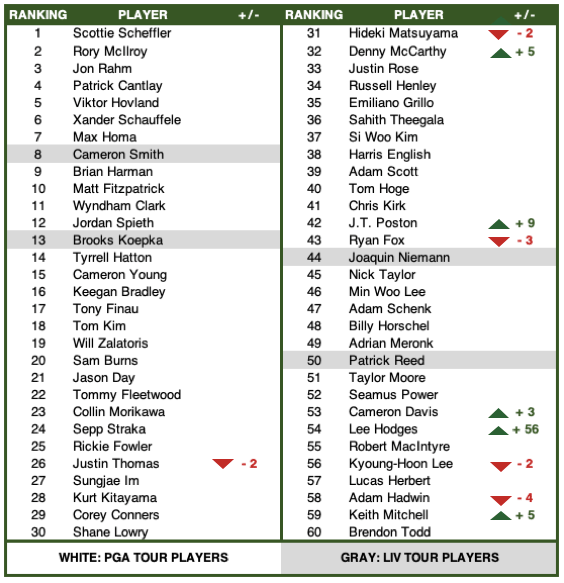 | RANKING | PLAYER | +/- |
|---|---|---|
| 1 | Scottie Scheffler | |
| 2 | Rory McIlroy | |
| 3 | Jon Rahm | |
| 4 | Patrick Cantlay | |
| 5 | Viktor Hovland | |
| 6 | Xander Schauffele | |
| 7 | Max Homa | |
| 8 | Cameron Smith | |
| 9 | Brian Harman | |
| 10 | Matt Fitzpatrick | |
| 11 | Wyndham Clark | |
| 12 | Jordan Spieth | |
| 13 | Brooks Koepka | |
| 14 | Tyrrell Hatton | |
| 15 | Cameron Young | |
| 16 | Keegan Bradley | |
| 17 | Tony Finau | |
| 18 | Tom Kim | |
| 19 | Will Zalatoris | |
| 20 | Sam Burns | |
| 21 | Jason Day | |
| 22 | Tommy Fleetwood | |
| 23 | Collin Morikawa | |
| 24 | Sepp Straka | |
| 25 | Rickie Fowler | |
| 26 | Justin Thomas | - 2 |
| 27 | Sungjae Im | |
| 28 | Kurt Kitayama | |
| 29 | Corey Conners | |
| 30 | Shane Lowry | |

| RANKING | PLAYER | +/- |
|---|---|---|
| 31 | Hideki Matsuyama | - 2 |
| 32 | Denny McCarthy | + 5 |
| 33 | Justin Rose | |
| 34 | Russell Henley | |
| 35 | Emiliano Grillo | |
| 36 | Sahith Theegala | |
| 37 | Si Woo Kim | |
| 38 | Harris English | |
| 39 | Adam Scott | |
| 40 | Tom Hoge | |
| 41 | Chris Kirk | |
| 42 | J.T. Poston | + 9 |
| 43 | Ryan Fox | - 3 |
| 44 | Joaquin Niemann | |
| 45 | Nick Taylor | |
| 46 | Min Woo Lee | |
| 47 | Adam Schenk | |
| 48 | Billy Horschel | |
| 49 | Adrian Meronk | |
| 50 | Patrick Reed | |
| 51 | Taylor Moore | |
| 52 | Seamus Power | |
| 53 | Cameron Davis | + 3 |
| 54 | Lee Hodges | + 56 |
| 55 | Robert MacIntyre | |
| 56 | Kyoung-Hoon Lee | - 2 |
| 57 | Lucas Herbert | |
| 58 | Adam Hadwin | - 4 |
| 59 | Keith Mitchell | + 5 |
| 60 | Brendon Todd | |

WHITE: PGA TOUR PLAYERS

GRAY: LIV TOUR PLAYERS